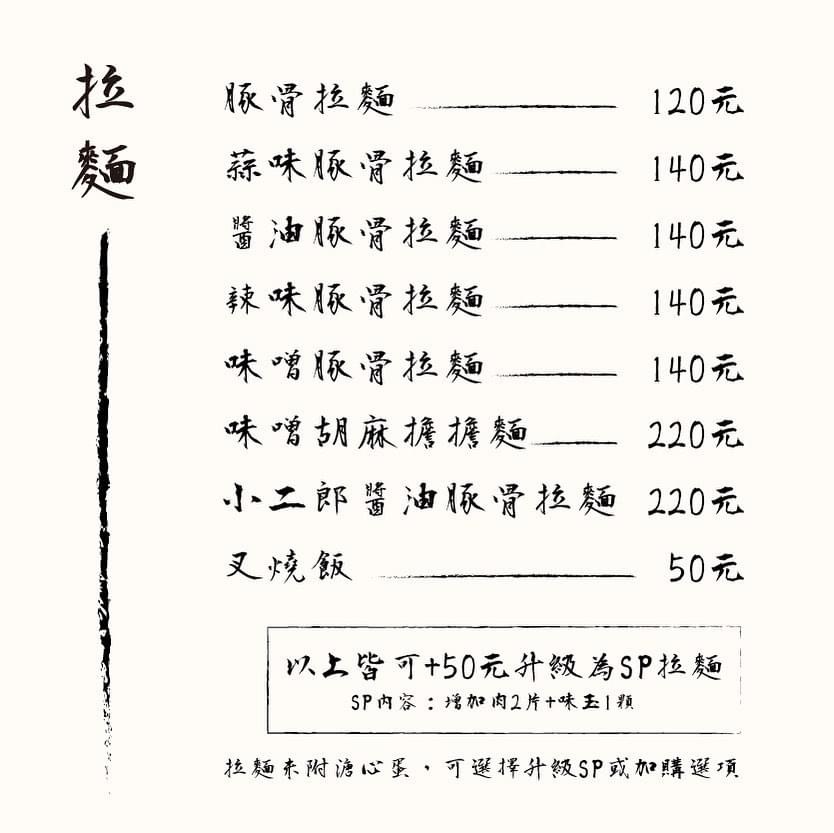 拉麵

豚骨拉麵 120元
蒜味豚骨拉麵 140元
醬油豚骨拉麵 140元
辣味豚骨拉麵 140元
味噌豚骨拉麵 140元
味噌胡麻擔擔麵 220元
小二郎醬油豚骨拉麵 220元
叉燒飯 50元

以上皆可+50元升級為SP拉麵
SP內容：增加肉2片+味玉1顆

拉麵未附溏心蛋，可選擇升級SP或加購選項